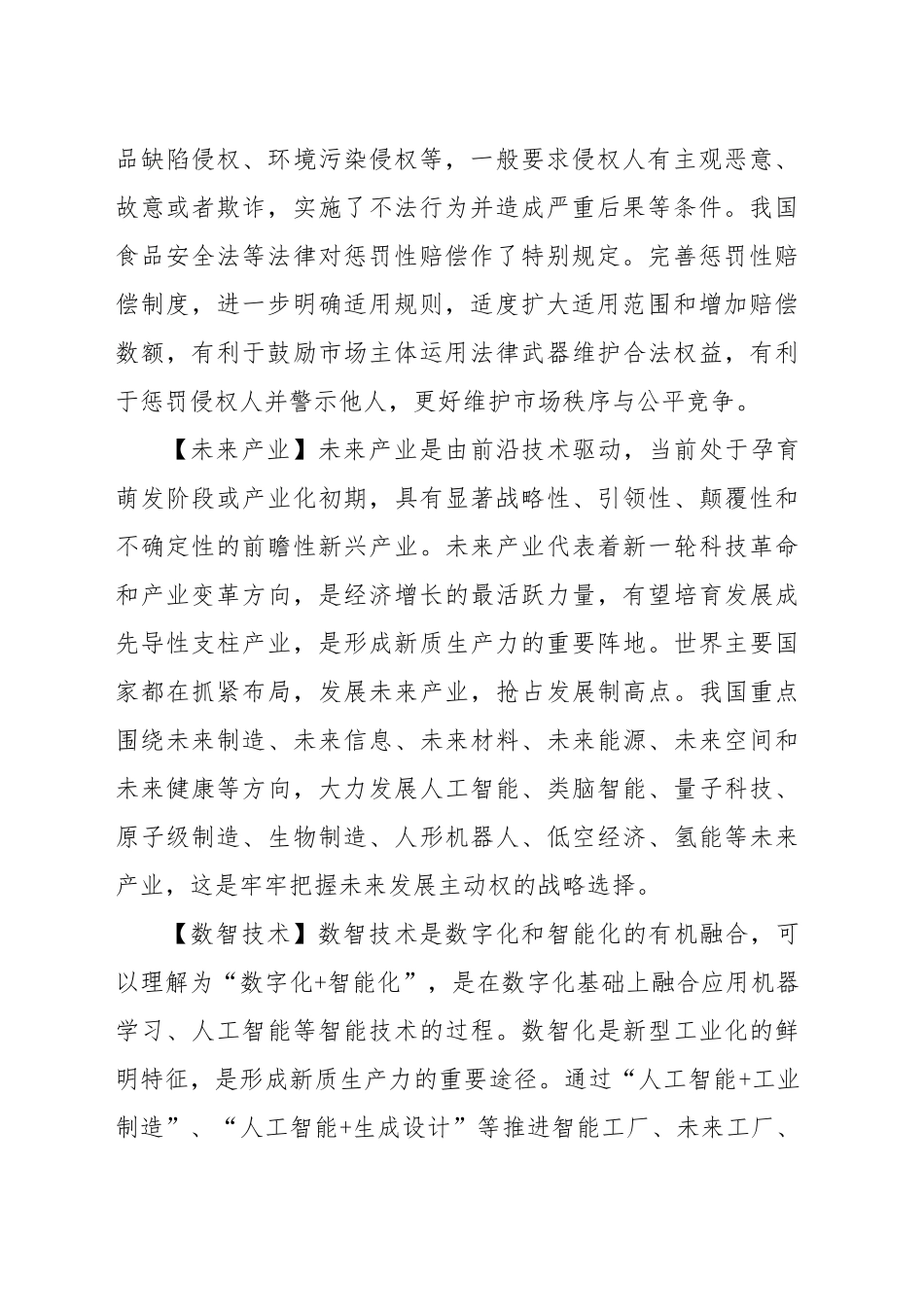 品缺陷侵权、环境污染侵权等，一般要求侵权人有主观恶意、故意或者欺诈，实施了不法行为并造成严重后果等条件。我国食品安全法等法律对惩罚性赔偿作了特别规定。完善惩罚性赔偿制度，进一步明确适用规则，适度扩大适用范围和增加赔偿数额，有利于鼓励市场主体运用法律武器维护合法权益，有利于惩罚侵权人并警示他人，更好维护市场秩序与公平竞争。

【未来产业】未来产业是由前沿技术驱动，当前处于孕育萌发阶段或产业化初期，具有显著战略性、引领性、颠覆性和不确定性的前瞻性新兴产业。未来产业代表着新一轮科技革命和产业变革方向，是经济增长的最活跃力量，有望培育发展成先导性支柱产业，是形成新质生产力的重要阵地。世界主要国家都在抓紧布局，发展未来产业，抢占发展制高点。我国重点围绕未来制造、未来信息、未来材料、未来能源、未来空间和未来健康等方向，大力发展人工智能、类脑智能、量子科技、原子级制造、生物制造、人形机器人、低空经济、氢能等未来产业，这是牢牢把握未来发展主动权的战略选择。

【数智技术】数智技术是数字化和智能化的有机融合，可以理解为“数字化+智能化”，是在数字化基础上融合应用机器学习、人工智能等智能技术的过程。数智化是新型工业化的鲜明特征，是形成新质生产力的重要途径。通过“人工智能+工业制造”、“人工智能+生成设计”等推进智能工厂、未来工厂、